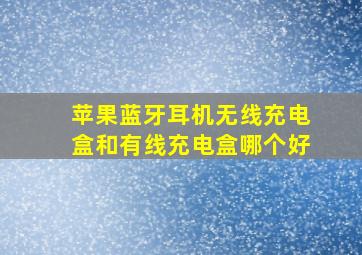 苹果蓝牙耳机无线充电盒和有线充电盒哪个好